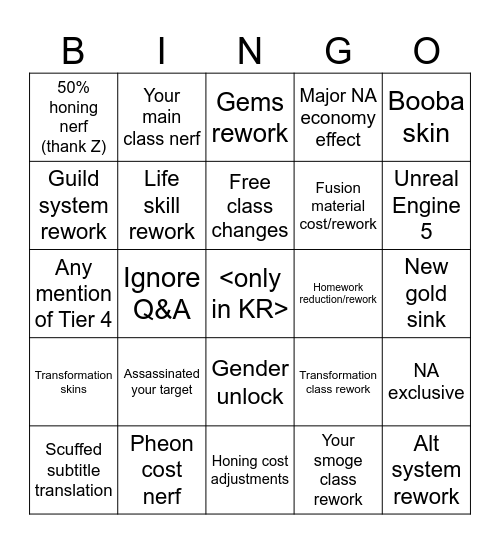 | B | I | N | G | O |
|---|---|---|---|---|
| 50% honing nerf (thank Z) | Your main class nerf | Gems rework | Major NA economy effect | Booba skin |
| Guild system rework | Life skill rework | Free class changes | Fusion material cost/rework | Unreal Engine 5 |
| Any mention of Tier 4 | Ignore Q&A | <only in KR> | Homework reduction/rework | New gold sink |
| Transformation skins | Assassinated your target | Gender unlock | Transformation class rework | NA exclusive |
| Scuffed subtitle translation | Pheon cost nerf | Honing cost adjustments | Your smoge class rework | Alt system rework |